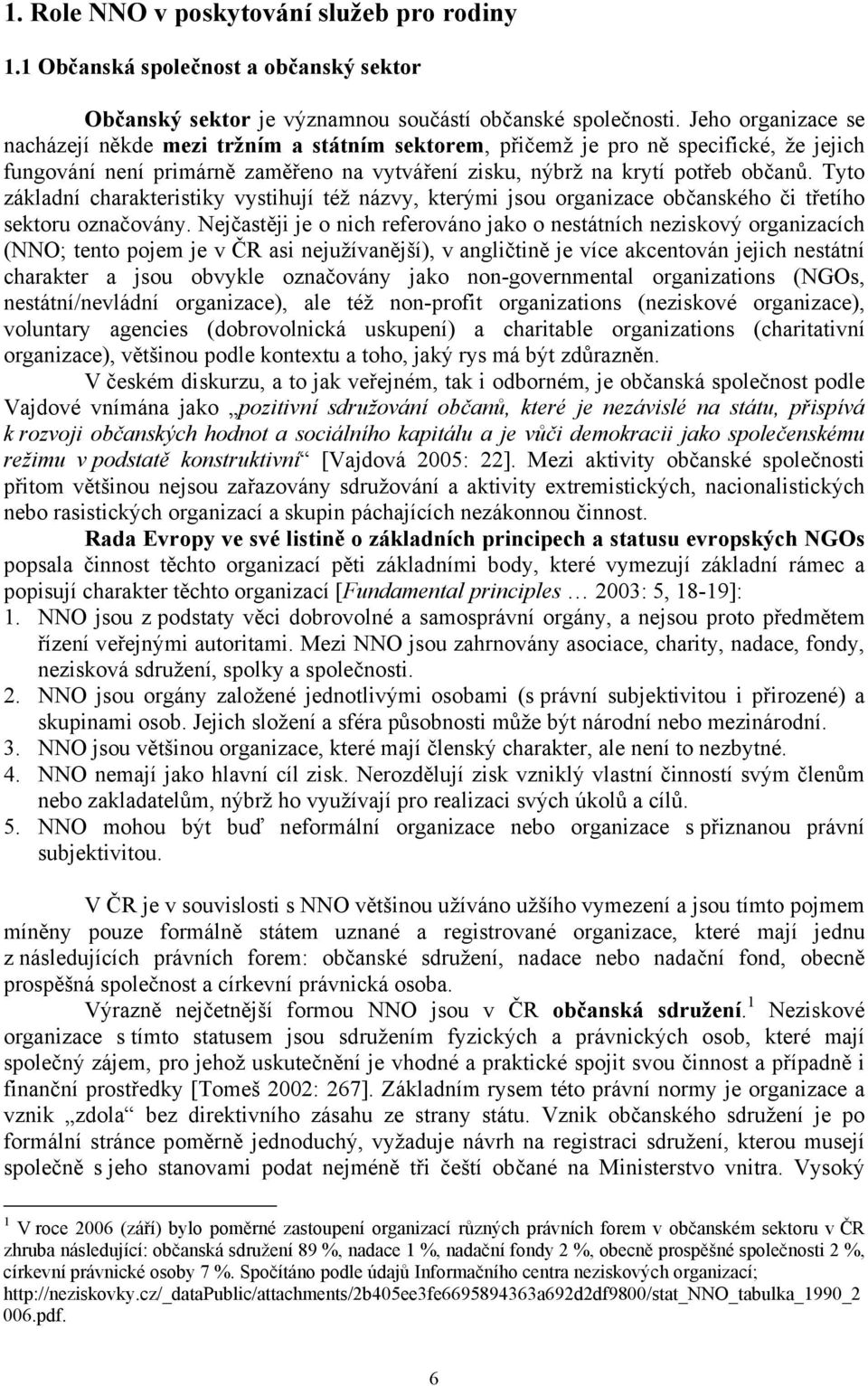 1. Role NNO v poskytování služeb pro rodiny

1.1 Občanská společnost a občanský sektor

Občanský sektor je významnou součástí občanské společnosti. Jeho organizace se nacházejí někde mezi tržním a státním sektorem, přičemž je pro ně specifické, že jejich fungování není primárně zaměřeno na vytváření zisku, nýbrž na krytí potřeb občanů. Tyto základní charakteristiky vystihují též názvy, kterými jsou organizace občanského či třetího sektoru označovány. Nejčastěji je o nich referováno jako o nestátních neziskový organizacích (NNO; tento pojem je v ČR asi nejužívanější), v angličtině je více akcentován jejich nestátní charakter a jsou obvykle označovány jako non-governmental organizations (NGOs, nestátní/nevládní organizace), ale též non-profit organizations (neziskové organizace), voluntary agencies (dobrovolnická uskupení) a charitable organizations (charitativní organizace), většinou podle kontextu a toho, jaký rys má být zdůrazněn.

V českém diskurzu, a to jak veřejném, tak i odborném, je občanská společnost podle Vajdové vnímána jako „pozitivní sdružování občanů, které je nezávislé na státu, přispívá k rozvoji občanských hodnot a sociálního kapitálu a je vůči demokracii jako společenskému režimu v podstatě konstruktivní“ [Vajdová 2005: 22]. Mezi aktivity občanské společnosti přitom většinou nejsou zařazovány sdružování a aktivity extremistických, nacionalistických nebo rasistických organizací a skupin páchajících nezákonnou činnost.

Rada Evropy ve své listině o základních principech a statusu evropských NGOs popsala činnost těchto organizací pěti základními body, které vymezují základní rámec a popisují charakter těchto organizací [Fundamental principles … 2003: 5, 18-19]:
1. NNO jsou z podstaty věci dobrovolné a samosprávní orgány, a nejsou proto předmětem řízení veřejnými autoritami. Mezi NNO jsou zahrnovány asociace, charity, nadace, fondy, nezisková sdružení, spolky a společnosti.
2. NNO jsou orgány založené jednotlivými osobami (s právní subjektivitou i přirozené) a skupinami osob. Jejich složení a sféra působnosti může být národní nebo mezinárodní.
3. NNO jsou většinou organizace, které mají členský charakter, ale není to nezbytné.
4. NNO nemají jako hlavní cíl zisk. Nerozdělují zisk vzniklý vlastní činností svým členům nebo zakladatelům, nýbrž ho využívají pro realizaci svých úkolů a cílů.
5. NNO mohou být buď neformální organizace nebo organizace s přiznanou právní subjektivitou.

V ČR je v souvislosti s NNO většinou užíváno užšího vymezení a jsou tímto pojmem míněny pouze formálně státem uznané a registrované organizace, které mají jednu z následujících právních forem: občanské sdružení, nadace nebo nadační fond, obecně prospěšná společnost a církevní právnická osoba.

Výrazně nejčetnější formou NNO jsou v ČR občanská sdružení.$^1$ Neziskové organizace s tímto statusem jsou sdružením fyzických a právnických osob, které mají společný zájem, pro jehož uskutečnění je vhodné a praktické spojit svou činnost a případně i finanční prostředky [Tomeš 2002: 267]. Základním rysem této právní normy je organizace a vznik „zdola“ bez direktivního zásahu ze strany státu. Vznik občanského sdružení je po formální stránce poměrně jednoduchý, vyžaduje návrh na registraci sdružení, kterou musejí společně s jeho stanovami podat nejméně tři čeští občané na Ministerstvo vnitra. Vysoký

$^1$ V roce 2006 (září) bylo poměrné zastoupení organizací různých právních forem v občanském sektoru v ČR zhruba následující: občanská sdružení 89 %, nadace 1 %, nadační fondy 2 %, obecně prospěšné společnosti 2 %, církevní právnické osoby 7 %. Spočítáno podle údajů Informačního centra neziskových organizací; http://neziskovky.cz/_dataPublic/attachments/2b405ee3fe6695894363a692d2df9800/stat_NNO_tabulka_1990_2006.pdf.

6